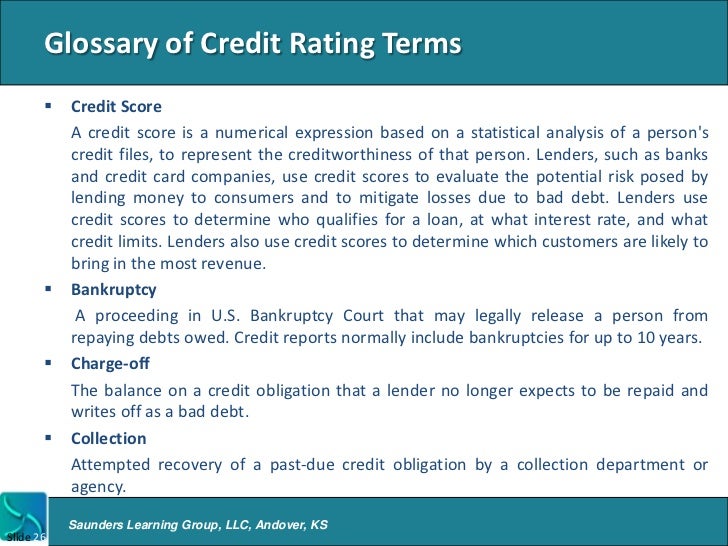 Glossary of Credit Rating Terms

▪ Credit Score

A credit score is a numerical expression based on a statistical analysis of a person's credit files, to represent the creditworthiness of that person. Lenders, such as banks and credit card companies, use credit scores to evaluate the potential risk posed by lending money to consumers and to mitigate losses due to bad debt. Lenders use credit scores to determine who qualifies for a loan, at what interest rate, and what credit limits. Lenders also use credit scores to determine which customers are likely to bring in the most revenue.

▪ Bankruptcy

A proceeding in U.S. Bankruptcy Court that may legally release a person from repaying debts owed. Credit reports normally include bankruptcies for up to 10 years.

▪ Charge-off

The balance on a credit obligation that a lender no longer expects to be repaid and writes off as a bad debt.

▪ Collection

Attempted recovery of a past-due credit obligation by a collection department or agency.

Slide 26

Saunders Learning Group, LLC, Andover, KS